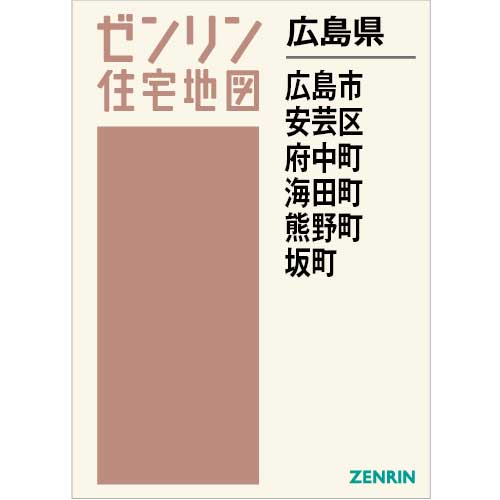 ゼンリン
住宅地図

広島県

広島市
安芸区
府中町
海田町
熊野町
坂町

ZENRIN